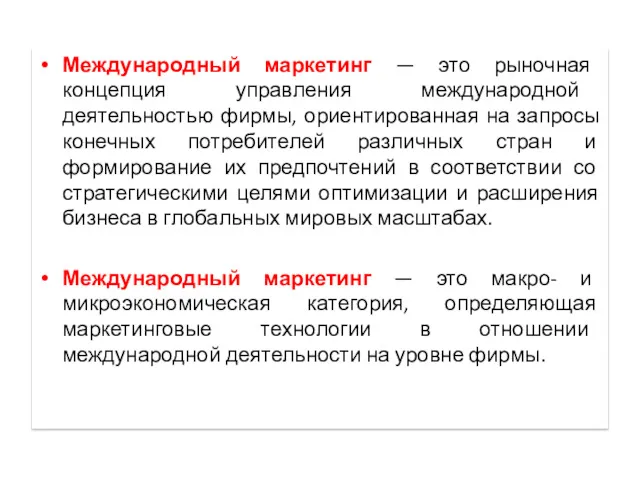 • Международный маркетинг — это рыночная концепция управления международной деятельностью фирмы, ориентированная на запросы конечных потребителей различных стран и формирование их предпочтений в соответствии со стратегическими целями оптимизации и расширения бизнеса в глобальных мировых масштабах.

• Международный маркетинг — это макро- и микроэкономическая категория, определяющая маркетинговые технологии в отношении международной деятельности на уровне фирмы.